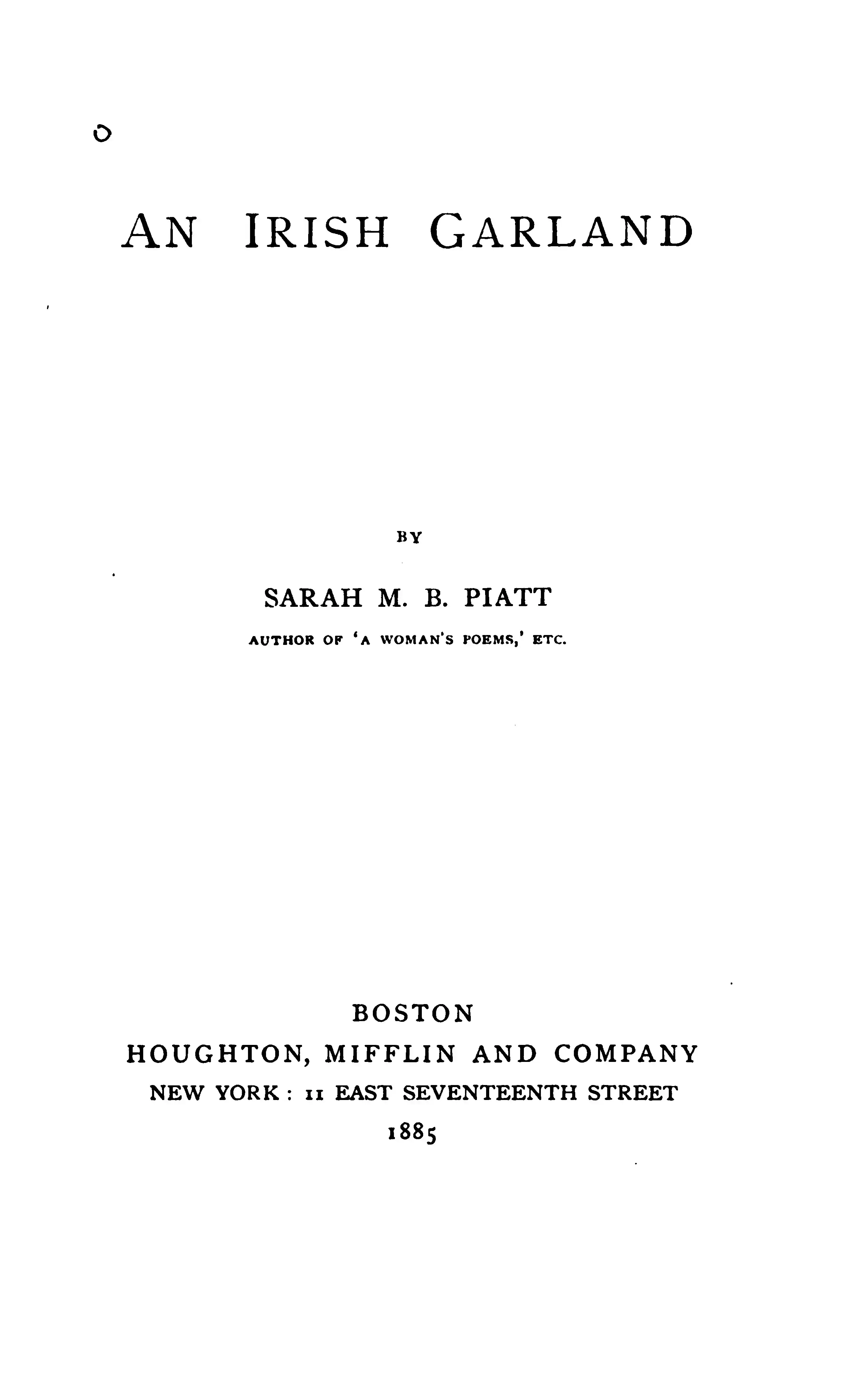 AN IRISH GARLAND

BY

SARAH M. B. PIATT

AUTHOR OF 'A WOMAN'S POEMS,' ETC.

BOSTON

HOUGHTON, MIFFLIN AND COMPANY

NEW YORK: 11 EAST SEVENTEENTH STREET

1885